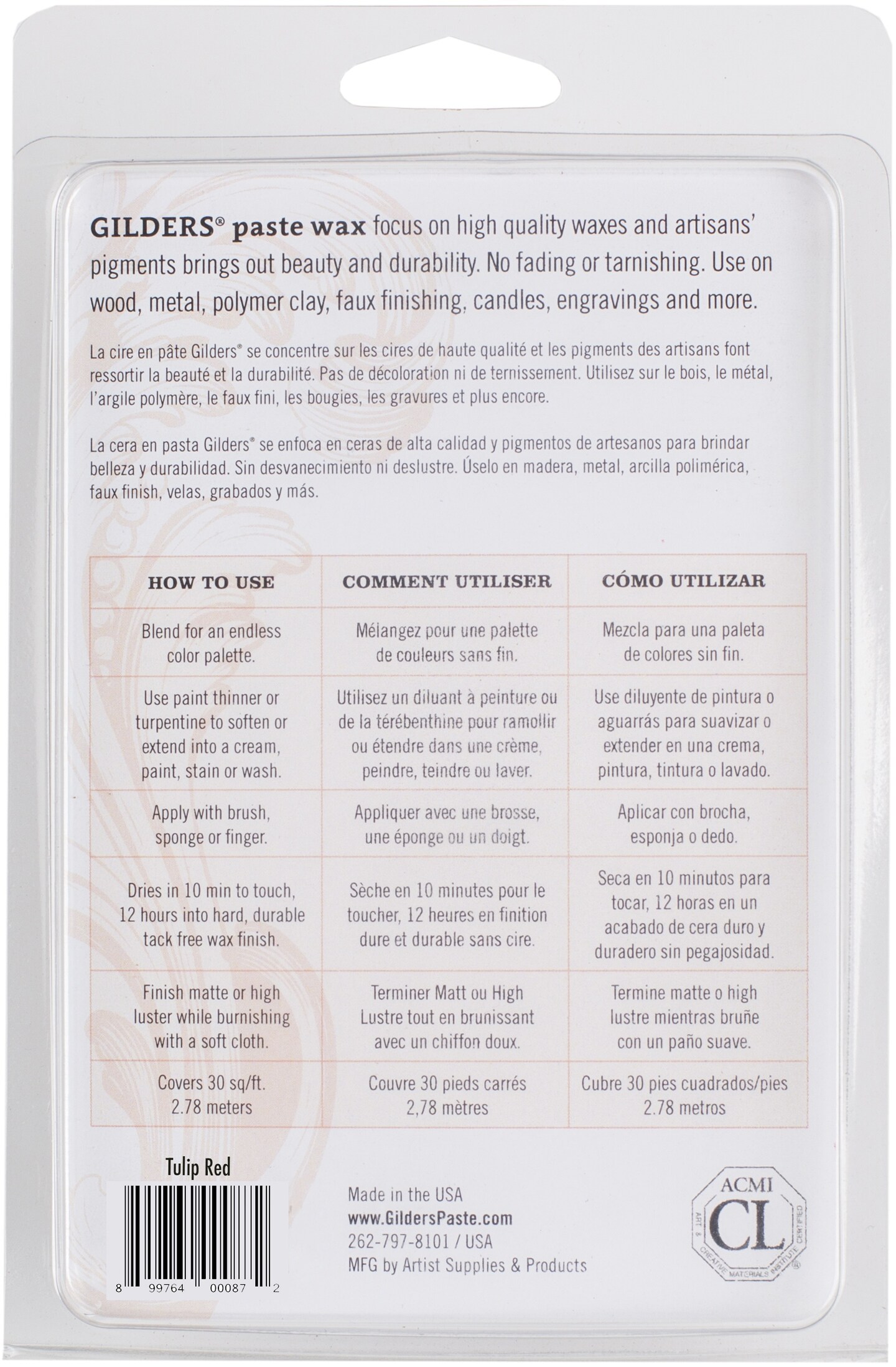 GILDERS® paste wax focus on high quality waxes and artisans' pigments brings out beauty and durability. No fading or tarnishing. Use on wood, metal, polymer clay, faux finishing, candles, engravings and more.

La cire en pâte Gilders® se concentre sur les cires de haute qualité et les pigments des artisans font ressortir la beauté et la durabilité. Pas de décoloration ni de ternissement. Utilisez sur le bois, le métal, l'argile polymère, le faux fini, les bougies, les gravures et plus encore.

La cera en pasta Gilders® se enfoca en ceras de alta calidad y pigmentos de artesanos para brindar belleza y durabilidad. Sin desvanecimiento ni deslustre. Úselo en madera, metal, arcilla polimérica, faux finish, velas, grabados y más.

| HOW TO USE | COMMENT UTILISER | CÓMO UTILIZAR |
|---|---|---|
| Blend for an endless color palette. | Mélangez pour une palette de couleurs sans fin. | Mezcla para una paleta de colores sin fin. |
| Use paint thinner or turpentine to soften or extend into a cream, paint, stain or wash. | Utilisez un diluant à peinture ou de la térébenthine pour ramollir ou étendre dans une crème, peindre, teindre ou laver. | Use diluyente de pintura o aguarrás para suavizar o extender en una crema, pintura, tintura o lavado. |
| Apply with brush, sponge or finger. | Appliquer avec une brosse, une éponge ou un doigt. | Aplicar con brocha, esponja o dedo. |
| Dries in 10 min to touch, 12 hours into hard, durable tack free wax finish. | Sèche en 10 minutes pour le toucher, 12 heures en finition dure et durable sans cire. | Seca en 10 minutos para tocar, 12 horas en un acabado de cera duro y duradero sin pegajosidad. |
| Finish matte or high luster while burnishing with a soft cloth. | Terminer Matt ou High Lustre tout en brunissant avec un chiffon doux. | Termine matte o high lustre mientras bruñe con un paño suave. |
| Covers 30 sq/ft. 2.78 meters | Couvre 30 pieds carrés 2,78 mètres | Cubre 30 pies cuadrados/pies 2.78 metros |

Tulip Red

8 99764 00087 2

Made in the USA
www.GildersPaste.com
262-797-8101 / USA
MFG by Artist Supplies & Products

ACMI
CL
ART & CREATIVE MATERIALS INSTITUTE CERTIFIED ®